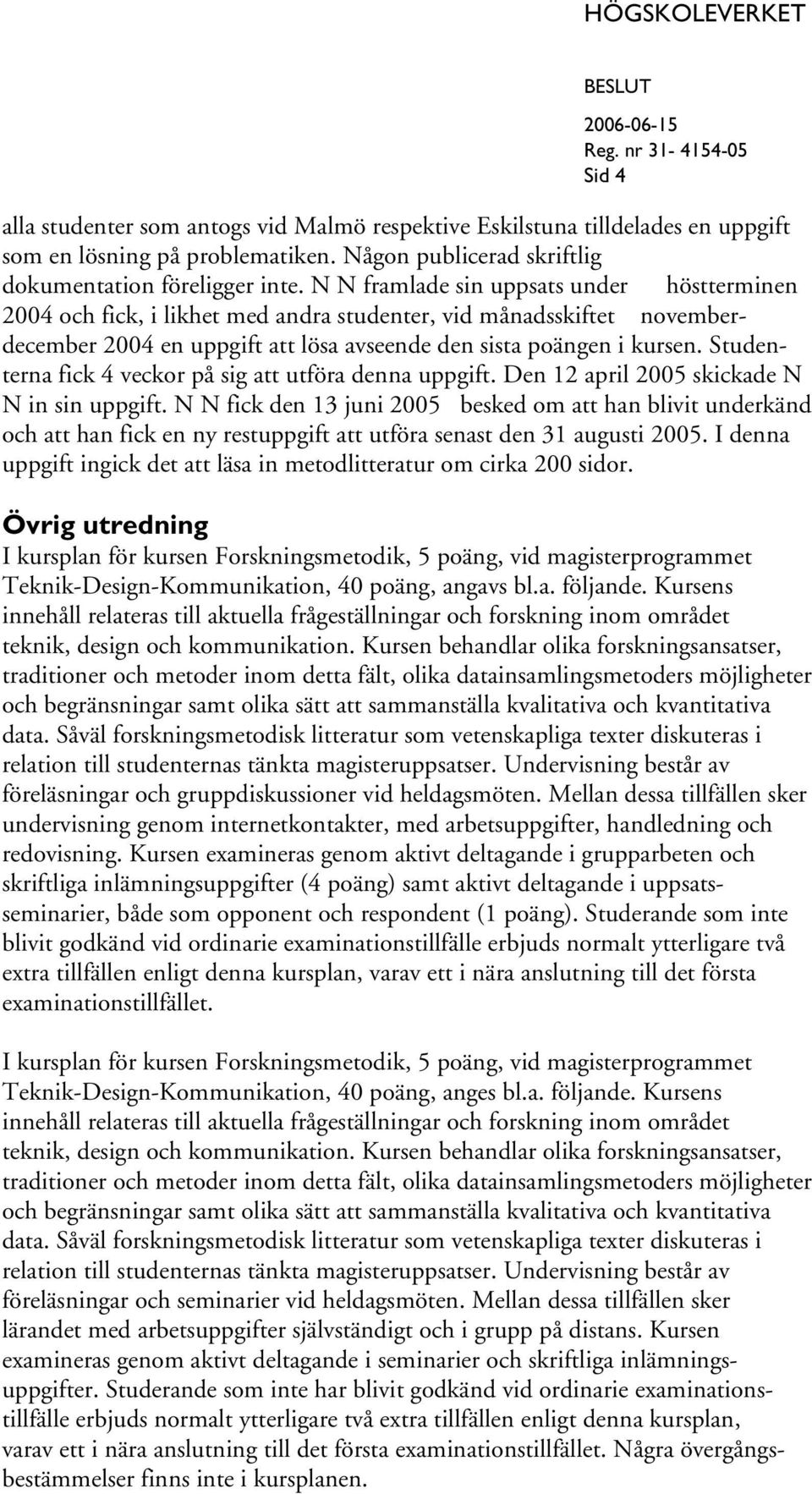 HÖGSKOLEVERKET

BESLUT
2006-06-15
Reg. nr 31- 4154-05
Sid 4

alla studenter som antogs vid Malmö respektive Eskilstuna tilldelades en uppgift som en lösning på problematiken. Någon publicerad skriftlig dokumentation föreligger inte. N N framlade sin uppsats under höstterminen 2004 och fick, i likhet med andra studenter, vid månadsskiftet november-december 2004 en uppgift att lösa avseende den sista poängen i kursen. Studenterna fick 4 veckor på sig att utföra denna uppgift. Den 12 april 2005 skickade N N in sin uppgift. N N fick den 13 juni 2005 besked om att han blivit underkänd och att han fick en ny restuppgift att utföra senast den 31 augusti 2005. I denna uppgift ingick det att läsa in metodlitteratur om cirka 200 sidor.

Övrig utredning
I kursplan för kursen Forskningsmetodik, 5 poäng, vid magisterprogrammet Teknik-Design-Kommunikation, 40 poäng, angavs bl.a. följande. Kursens innehåll relateras till aktuella frågeställningar och forskning inom området teknik, design och kommunikation. Kursen behandlar olika forskningsansatser, traditioner och metoder inom detta fält, olika datainsamlingsmetoders möjligheter och begränsningar samt olika sätt att sammanställa kvalitativa och kvantitativa data. Såväl forskningsmetodisk litteratur som vetenskapliga texter diskuteras i relation till studenternas tänkta magisteruppsatser. Undervisning består av föreläsningar och gruppdiskussioner vid heldagsmöten. Mellan dessa tillfällen sker undervisning genom internetkontakter, med arbetsuppgifter, handledning och redovisning. Kursen examineras genom aktivt deltagande i grupparbeten och skriftliga inlämningsuppgifter (4 poäng) samt aktivt deltagande i uppsatsseminarier, både som opponent och respondent (1 poäng). Studerande som inte blivit godkänd vid ordinarie examinationstillfälle erbjuds normalt ytterligare två extra tillfällen enligt denna kursplan, varav ett i nära anslutning till det första examinationstillfället.

I kursplan för kursen Forskningsmetodik, 5 poäng, vid magisterprogrammet Teknik-Design-Kommunikation, 40 poäng, anges bl.a. följande. Kursens innehåll relateras till aktuella frågeställningar och forskning inom området teknik, design och kommunikation. Kursen behandlar olika forskningsansatser, traditioner och metoder inom detta fält, olika datainsamlingsmetoders möjligheter och begränsningar samt olika sätt att sammanställa kvalitativa och kvantitativa data. Såväl forskningsmetodisk litteratur som vetenskapliga texter diskuteras i relation till studenternas tänkta magisteruppsatser. Undervisning består av föreläsningar och seminarier vid heldagsmöten. Mellan dessa tillfällen sker lärandet med arbetsuppgifter självständigt och i grupp på distans. Kursen examineras genom aktivt deltagande i seminarier och skriftliga inlämningsuppgifter. Studerande som inte har blivit godkänd vid ordinarie examinationstillfälle erbjuds normalt ytterligare två extra tillfällen enligt denna kursplan, varav ett i nära anslutning till det första examinationstillfället. Några övergångsbestämmelser finns inte i kursplanen.